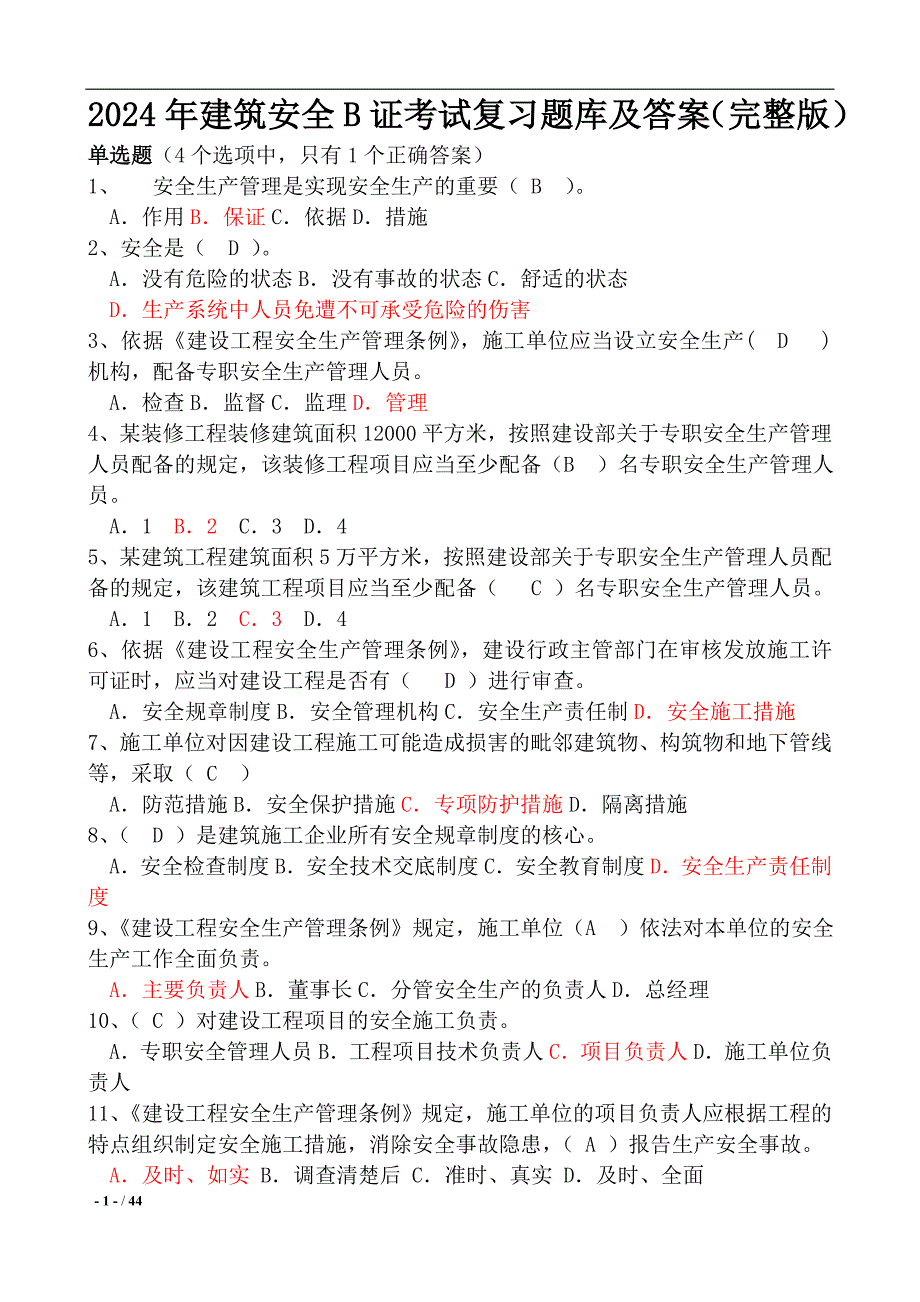 2024年建筑安全B证考试复习题库及答案(完整版)

单选题（4个选项中，只有1个正确答案）

1、　安全生产管理是实现安全生产的重要（ B ）。
A．作用 B．保证 C．依据 D．措施

2、安全是（ D ）。
A．没有危险的状态 B．没有事故的状态 C．舒适的状态
D．生产系统中人员免遭不可承受危险的伤害

3、依据《建设工程安全生产管理条例》，施工单位应当设立安全生产（ D ）机构，配备专职安全生产管理人员。
A．检查 B．监督 C．监理 D．管理

4、某装修工程装修建筑面积12000平方米，按照建设部关于专职安全生产管理人员配备的规定，该装修工程项目应当至少配备（B ）名专职安全生产管理人员。
A．1 B．2 C．3 D．4

5、某建筑工程建筑面积5万平方米，按照建设部关于专职安全生产管理人员配备的规定，该建筑工程项目应当至少配备（ C ）名专职安全生产管理人员。
A．1 B．2 C．3 D．4

6、依据《建设工程安全生产管理条例》，建设行政主管部门在审核发放施工许可证时，应当对建设工程是否有（ D ）进行审查。
A．安全规章制度 B．安全管理机构 C．安全生产责任制 D．安全施工措施

7、施工单位对因建设工程施工可能造成损害的毗邻建筑物、构筑物和地下管线等，采取（ C ）
A．防范措施 B．安全保护措施 C．专项防护措施 D．隔离措施

8、（ D ）是建筑施工企业所有安全规章制度的核心。
A．安全检查制度 B．安全技术交底制度 C．安全教育制度 D．安全生产责任制度

9、《建设工程安全生产管理条例》规定，施工单位（A ）依法对本单位的安全生产工作全面负责。
A．主要负责人 B．董事长 C．分管安全生产的负责人 D．总经理

10、（ C ）对建设工程项目的安全施工负责。
A．专职安全管理人员 B．工程项目技术负责人 C．项目负责人 D．施工单位负责人

11、《建设工程安全生产管理条例》规定，施工单位的项目负责人应根据工程的特点组织制定安全施工措施，消除安全事故隐患，（ A ）报告生产安全事故。
A．及时、如实 B．调查清楚后 C．准时、真实 D．及时、全面

- 1 - / 44